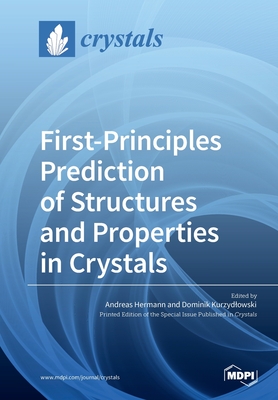 crystals

First-Principles Prediction of Structures and Properties in Crystals

Edited by
Andreas Hermann and Dominik Kurzydłowski
Printed Edition of the Special Issue Published in Crystals

www.mdpi.com/journal/crystals

MDPI